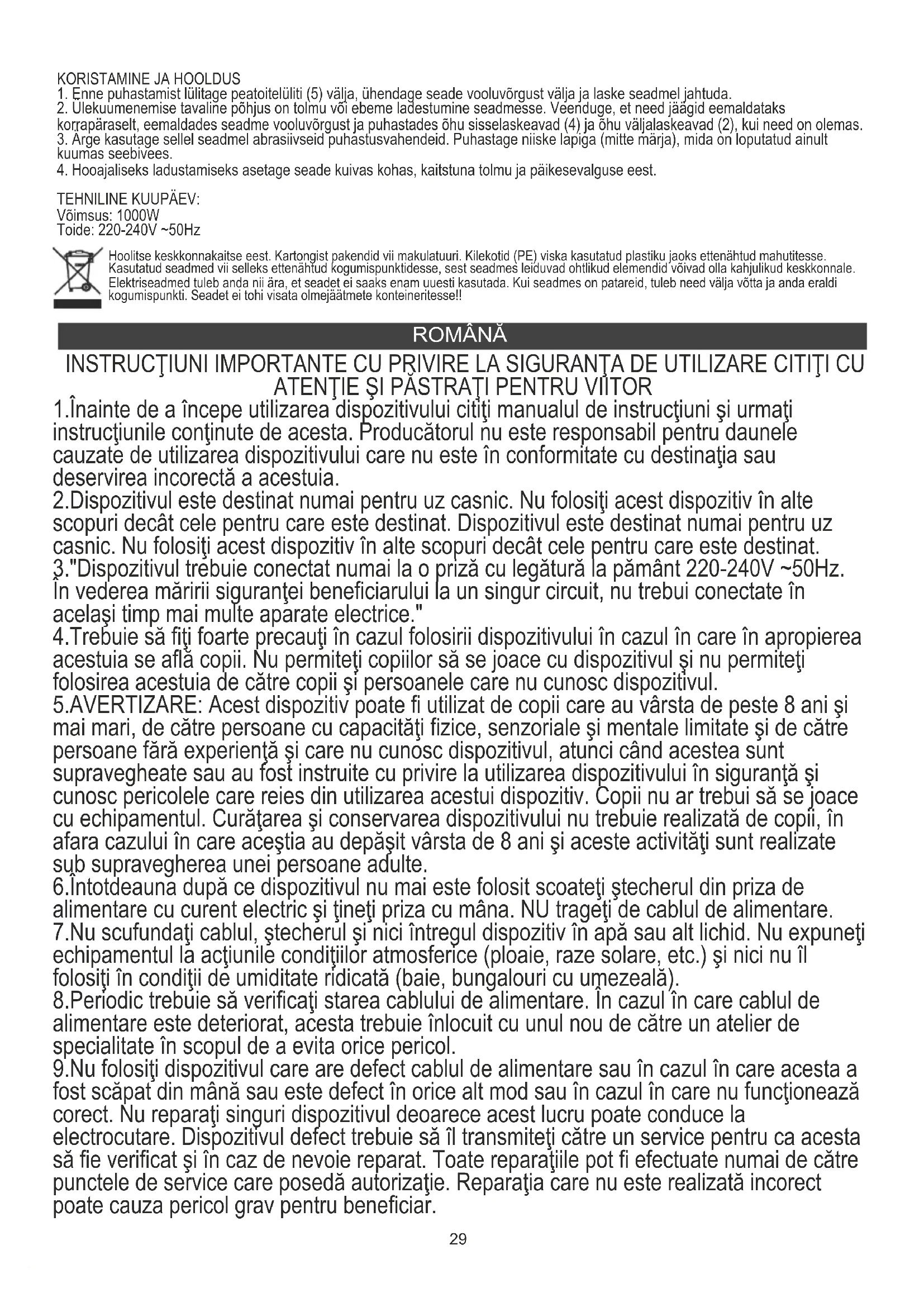 KORISTAMINE JA HOOLDUS
1. Enne puhastamist lülitage peatoitelüliti (5) välja, ühendage seade vooluvõrgust välja ja laske seadmel jahtuda.
2. Ülekuumenemise tavaline põhjus on tolmu või ebeme ladestumine seadmesse. Veenduge, et need jäägid eemaldataks korrapäraselt, eemaldades seadme vooluvõrgust ja puhastades õhu sisselaskeavad (4) ja õhu väljalaskeavad (2), kui need on olemas.
3. Ärge kasutage sellel seadmel abrasiivseid puhastusvahendeid. Puhastage niiske lapiga (mitte märja), mida on loputatud ainult kuumas seebivees.
4. Hooajaliseks ladustamiseks asetage seade kuivas kohas, kaitstuna tolmu ja päikesevalguse eest.

TEHNILINE KUUPÄEV:
Võimsus: 1000W
Toide: 220-240V ~50Hz

Hoolitse keskkonnakaitse eest. Kartongist pakendid vii makulatuuri. Kilekotid (PE) viska kasutatud plastiku jaoks ettenähtud mahutitesse. Kasutatud seadmed vii selleks ettenähtud kogumispunktidesse, sest seadmes leiduvad ohtlikud elemendid võivad olla kahjulikud keskkonnale. Elektriseadmed tuleb anda nii ära, et seadet ei saaks enam uuesti kasutada. Kui seadmes on patareid, tuleb need välja võtta ja anda eraldi kogumispunkti. Seadet ei tohi visata olmejäätmete konteineritesse!!

ROMÂNĂ

INSTRUCŢIUNI IMPORTANTE CU PRIVIRE LA SIGURANŢA DE UTILIZARE CITIŢI CU ATENŢIE ŞI PĂSTRAŢI PENTRU VIITOR
1.Înainte de a începe utilizarea dispozitivului citiţi manualul de instrucţiuni şi urmaţi instrucţiunile conţinute de acesta. Producătorul nu este responsabil pentru daunele cauzate de utilizarea dispozitivului care nu este în conformitate cu destinaţia sau deservirea incorectă a acestuia.
2.Dispozitivul este destinat numai pentru uz casnic. Nu folosiţi acest dispozitiv în alte scopuri decât cele pentru care este destinat. Dispozitivul este destinat numai pentru uz casnic. Nu folosiţi acest dispozitiv în alte scopuri decât cele pentru care este destinat.
3."Dispozitivul trebuie conectat numai la o priză cu legătură la pământ 220-240V ~50Hz. În vederea măririi siguranţei beneficiarului la un singur circuit, nu trebui conectate în acelaşi timp mai multe aparate electrice."
4.Trebuie să fiţi foarte precauţi în cazul folosirii dispozitivului în cazul în care în apropierea acestuia se află copii. Nu permiteţi copiilor să se joace cu dispozitivul şi nu permiteţi folosirea acestuia de către copii şi persoanele care nu cunosc dispozitivul.
5.AVERTIZARE: Acest dispozitiv poate fi utilizat de copii care au vârsta de peste 8 ani şi mai mari, de către persoane cu capacităţi fizice, senzoriale şi mentale limitate şi de către persoane fără experienţă şi care nu cunosc dispozitivul, atunci când acestea sunt supravegheate sau au fost instruite cu privire la utilizarea dispozitivului în siguranţă şi cunosc pericolele care reies din utilizarea acestui dispozitiv. Copii nu ar trebui să se joace cu echipamentul. Curăţarea şi conservarea dispozitivului nu trebuie realizată de copii, în afara cazului în care aceştia au depăşit vârsta de 8 ani şi aceste activităţi sunt realizate sub supravegherea unei persoane adulte.
6.Întotdeauna după ce dispozitivul nu mai este folosit scoateţi ştecherul din priza de alimentare cu curent electric şi ţineţi priza cu mâna. NU trageţi de cablul de alimentare.
7.Nu scufundaţi cablul, ştecherul şi nici întregul dispozitiv în apă sau alt lichid. Nu expuneţi echipamentul la acţiunile condiţiilor atmosferice (ploaie, raze solare, etc.) şi nici nu îl folosiţi în condiţii de umiditate ridicată (baie, bungalouri cu umezeală).
8.Periodic trebuie să verificaţi starea cablului de alimentare. În cazul în care cablul de alimentare este deteriorat, acesta trebuie înlocuit cu unul nou de către un atelier de specialitate în scopul de a evita orice pericol.
9.Nu folosiţi dispozitivul care are defect cablul de alimentare sau în cazul în care acesta a fost scăpat din mână sau este defect în orice alt mod sau în cazul în care nu funcţionează corect. Nu reparaţi singuri dispozitivul deoarece acest lucru poate conduce la electrocutare. Dispozitivul defect trebuie să îl transmiteţi către un service pentru ca acesta să fie verificat şi în caz de nevoie reparat. Toate reparaţiile pot fi efectuate numai de către punctele de service care posedă autorizaţie. Reparaţia care nu este realizată incorect poate cauza pericol grav pentru beneficiar.

29